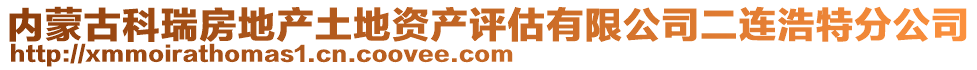 内蒙古科瑞房地产土地资产评估有限公司二连浩特分公司
http://xmmoirathomas1.cn.coovee.com